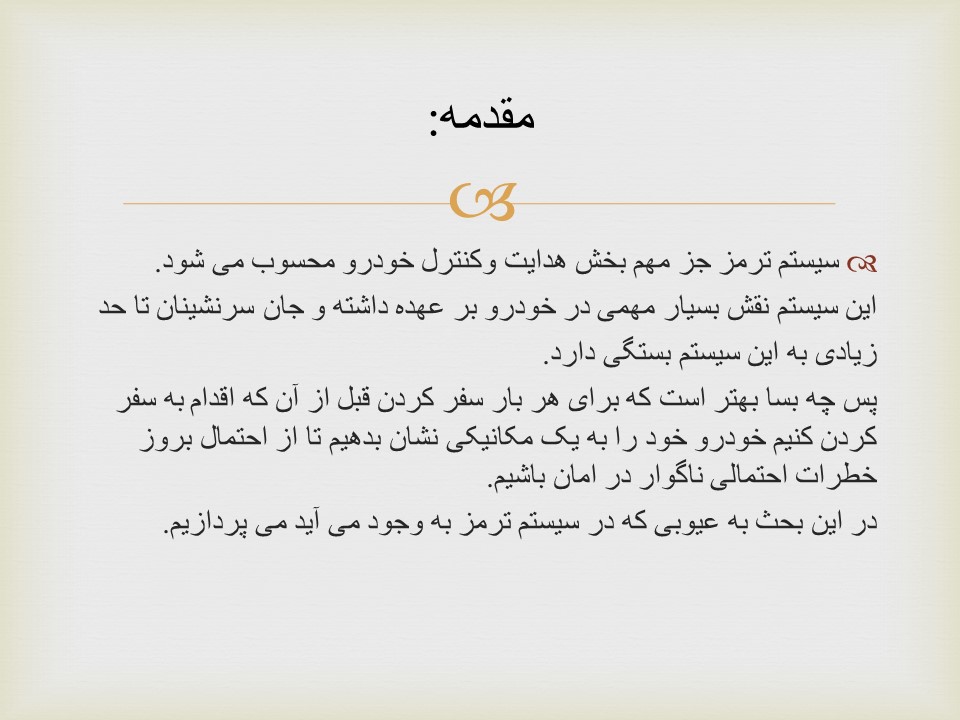 مقدمه:

سیستم ترمز جز مهم بخش هدایت وکنترل خودرو محسوب می شود.
این سیستم نقش بسیار مهمی در خودرو بر عهده داشته و جان سرنشینان تا حد زیادی به این سیستم بستگی دارد.
پس چه بسا بهتر است که برای هر بار سفر کردن قبل از آن که اقدام به سفر کردن کنیم خودرو خود را به یک مکانیکی نشان بدهیم تا از احتمال بروز خطرات احتمالی ناگوار در امان باشیم.
در این بحث به عیوبی که در سیستم ترمز به وجود می آید می پردازیم.